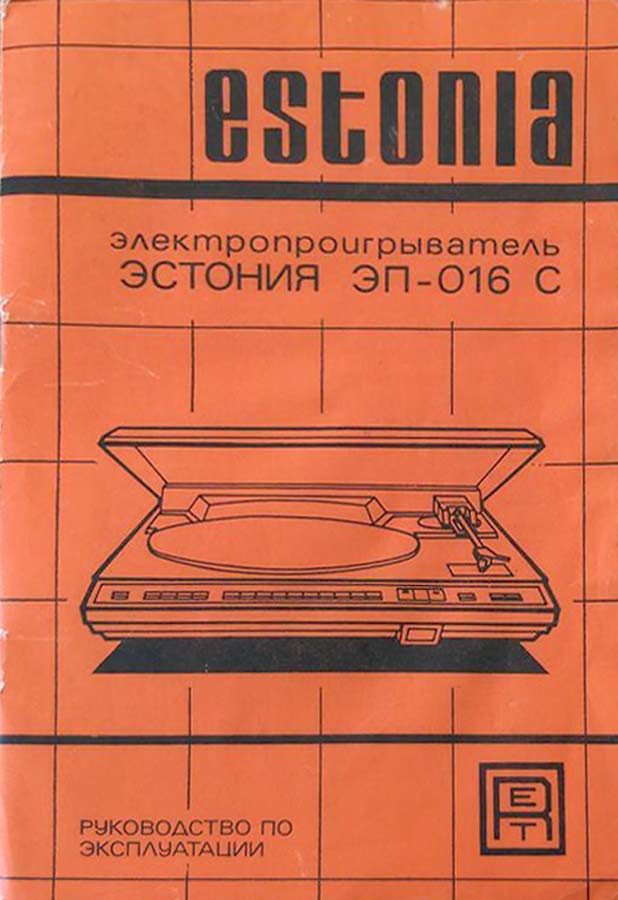 estonia

электропроигрыватель
ЭСТОНИЯ ЭП-016 С

РУКОВОДСТВО ПО
ЭКСПЛУАТАЦИИ

RET